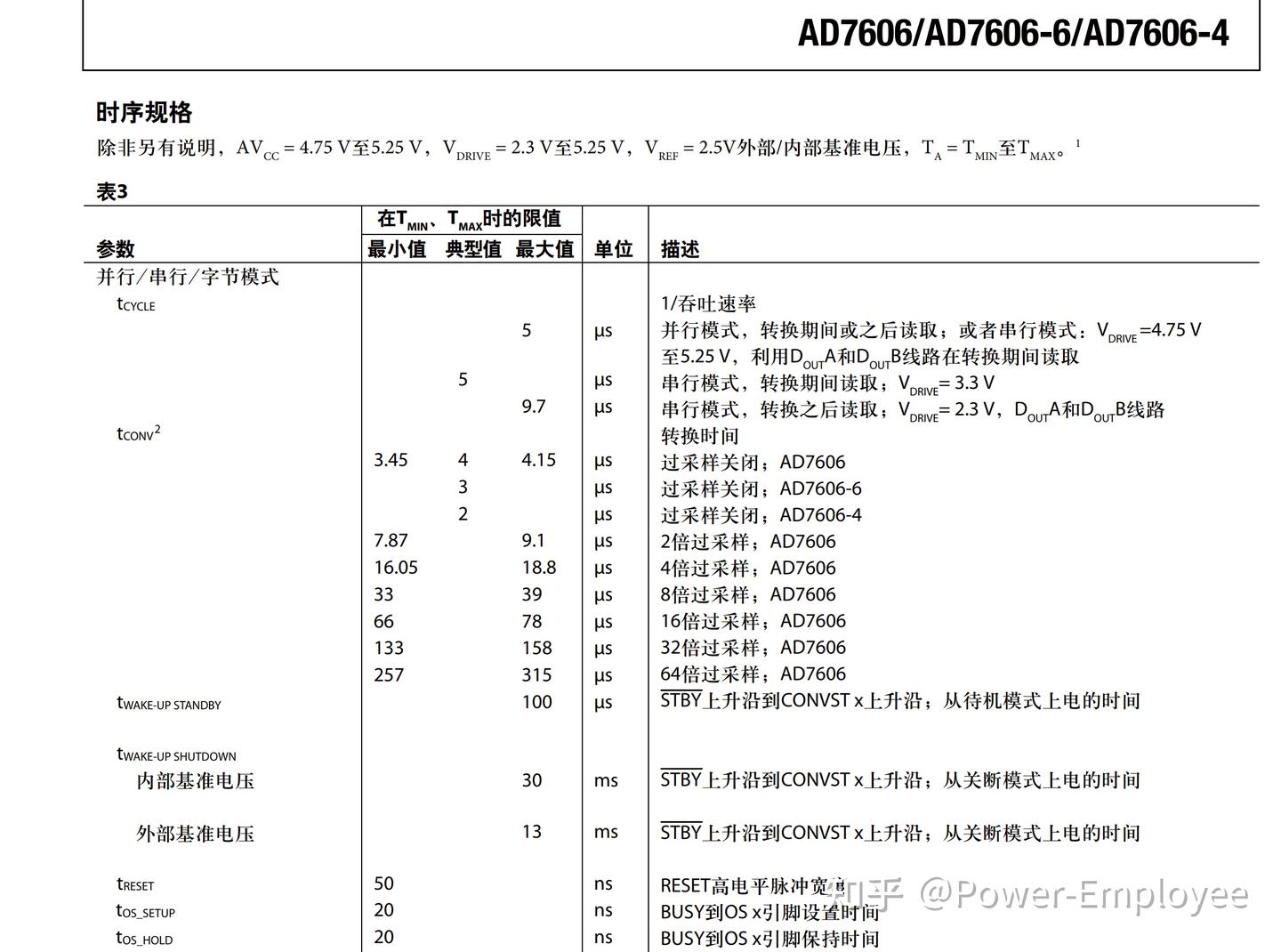 AD7606/AD7606-6/AD7606-4

时序规格

除非另有说明，$AV_{CC}$ = 4.75 V至5.25 V，$V_{DRIVE}$ = 2.3 V至5.25 V，$V_{REF}$ = 2.5V外部/内部基准电压，$T_A$ = $T_{MIN}$至$T_{MAX}$。$^1$

表3

| 参数 | 在$T_{MIN}$、$T_{MAX}$时的限值 最小值 | 典型值 | 最大值 | 单位 | 描述 |
|---|---|---|---|---|---|
| 并行/串行/字节模式 | | | | | |
| $t_{CYCLE}$ | | | | | 1/吞吐速率 |
| | | | 5 | μs | 并行模式，转换期间或之后读取；或者串行模式：$V_{DRIVE}$=4.75 V至5.25 V，利用$D_{OUT}$A和$D_{OUT}$B线路在转换期间读取 |
| | | 5 | | μs | 串行模式，转换期间读取；$V_{DRIVE}$= 3.3 V |
| | | | 9.7 | μs | 串行模式，转换之后读取；$V_{DRIVE}$= 2.3 V，$D_{OUT}$A和$D_{OUT}$B线路 |
| $t_{CONV}$$^2$ | | | | | 转换时间 |
| | 3.45 | 4 | 4.15 | μs | 过采样关闭；AD7606 |
| | | 3 | | μs | 过采样关闭；AD7606-6 |
| | | 2 | | μs | 过采样关闭；AD7606-4 |
| | 7.87 | | 9.1 | μs | 2倍过采样；AD7606 |
| | 16.05 | | 18.8 | μs | 4倍过采样；AD7606 |
| | 33 | | 39 | μs | 8倍过采样；AD7606 |
| | 66 | | 78 | μs | 16倍过采样；AD7606 |
| | 133 | | 158 | μs | 32倍过采样；AD7606 |
| | 257 | | 315 | μs | 64倍过采样；AD7606 |
| $t_{WAKE-UP\ STANDBY}$ | | | 100 | μs | $\overline{STBY}$上升沿到CONVST x上升沿；从待机模式上电的时间 |
| $t_{WAKE-UP\ SHUTDOWN}$ | | | | | |
| 内部基准电压 | | | 30 | ms | $\overline{STBY}$上升沿到CONVST x上升沿；从关断模式上电的时间 |
| 外部基准电压 | | | 13 | ms | $\overline{STBY}$上升沿到CONVST x上升沿；从关断模式上电的时间 |
| $t_{RESET}$ | 50 | | | ns | RESET高电平脉冲宽度 |
| $t_{OS\_SETUP}$ | 20 | | | ns | BUSY到OS x引脚设置时间 |
| $t_{OS\_HOLD}$ | 20 | | | ns | BUSY到OS x引脚保持时间 |

知乎 @Power-Employee